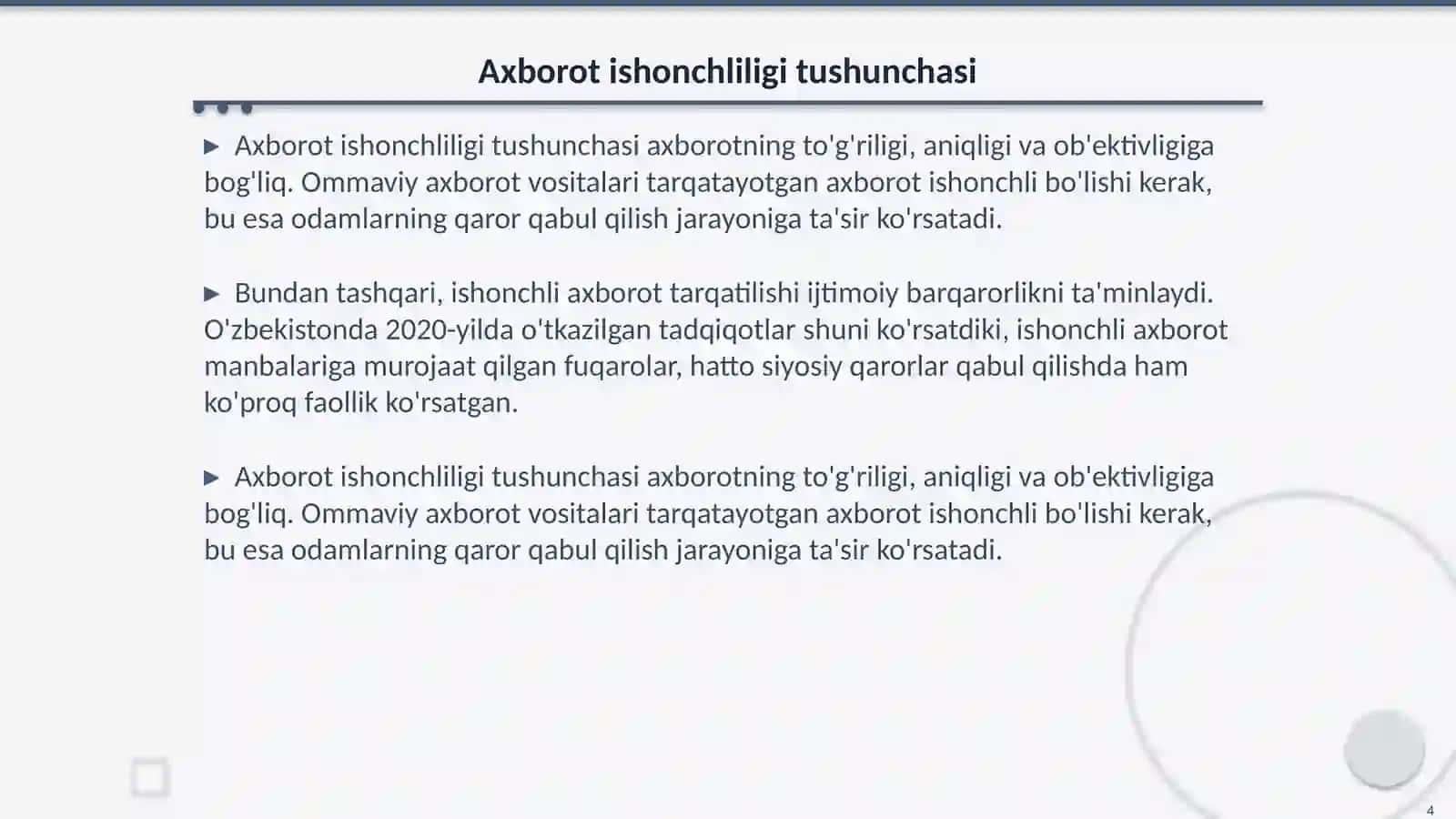 Axborot ishonchliligi tushunchasi

▶ Axborot ishonchliligi tushunchasi axborotning to'g'riligi, aniqligi va ob'ektivligiga bog'liq. Ommaviy axborot vositalari tarqatayotgan axborot ishonchli bo'lishi kerak, bu esa odamlarning qaror qabul qilish jarayoniga ta'sir ko'rsatadi.

▶ Bundan tashqari, ishonchli axborot tarqatilishi ijtimoiy barqarorlikni ta'minlaydi. O'zbekistonda 2020-yilda o'tkazilgan tadqiqotlar shuni ko'rsatdiki, ishonchli axborot manbalariga murojaat qilgan fuqarolar, hatto siyosiy qarorlar qabul qilishda ham ko'proq faollik ko'rsatgan.

▶ Axborot ishonchliligi tushunchasi axborotning to'g'riligi, aniqligi va ob'ektivligiga bog'liq. Ommaviy axborot vositalari tarqatayotgan axborot ishonchli bo'lishi kerak, bu esa odamlarning qaror qabul qilish jarayoniga ta'sir ko'rsatadi.

4